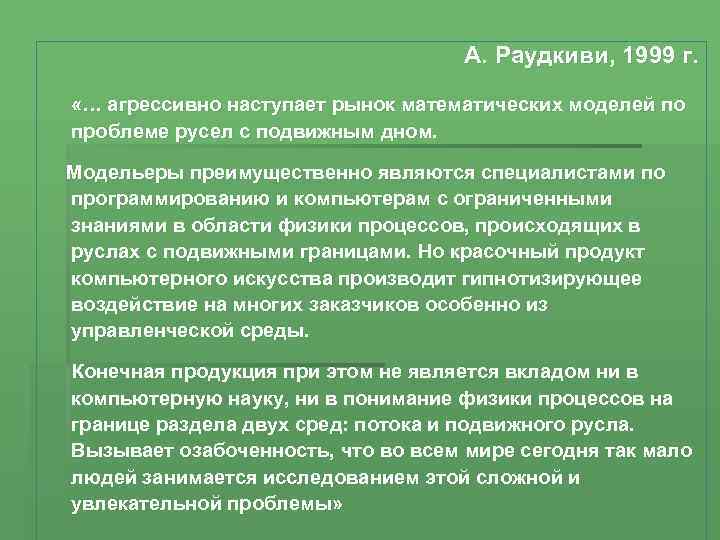 А. Раудкиви, 1999 г.

«… агрессивно наступает рынок математических моделей по проблеме русел с подвижным дном.

Модельеры преимущественно являются специалистами по программированию и компьютерам с ограниченными знаниями в области физики процессов, происходящих в руслах с подвижными границами. Но красочный продукт компьютерного искусства производит гипнотизирующее воздействие на многих заказчиков особенно из управленческой среды.

Конечная продукция при этом не является вкладом ни в компьютерную науку, ни в понимание физики процессов на границе раздела двух сред: потока и подвижного русла. Вызывает озабоченность, что во всем мире сегодня так мало людей занимается исследованием этой сложной и увлекательной проблемы»